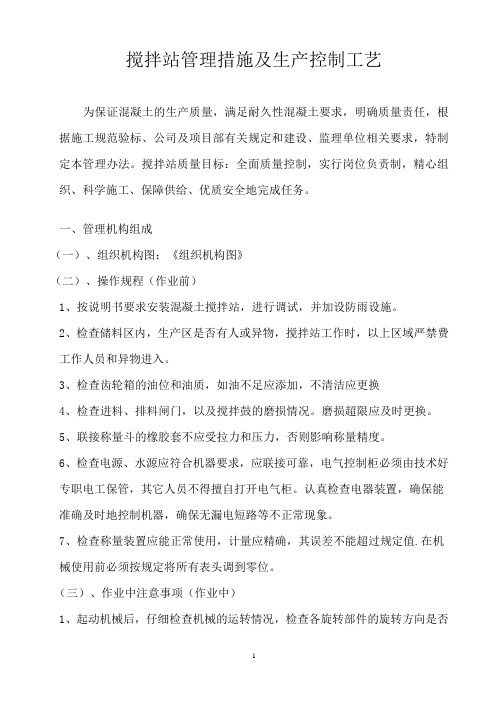 搅拌站管理措施及生产控制工艺

为保证混凝土的生产质量，满足耐久性混凝土要求，明确质量责任，根据施工规范验标、公司及项目部有关规定和建设、监理单位相关要求，特制定本管理办法。搅拌站质量目标：全面质量控制，实行岗位负责制，精心组织、科学施工、保障供给、优质安全地完成任务。

一、管理机构组成

（一）、组织机构图：《组织机构图》

（二）、操作规程（作业前）

1、按说明书要求安装混凝土搅拌站，进行调试，并加设防雨设施。

2、检查储料区内，生产区是否有人或异物，搅拌站工作时，以上区域严禁费工作人员和异物进入。

3、检查齿轮箱的油位和油质，如油不足应添加，不清洁应更换

4、检查进料、排料闸门，以及搅拌鼓的磨损情况。磨损超限应及时更换。

5、联接称量斗的橡胶套不应受拉力和压力，否则影响称量精度。

6、检查电源、水源应符合机器要求，应联接可靠，电气控制柜必须由技术好专职电工保管，其它人员不得擅自打开电气柜。认真检查电器装置，确保能准确及时地控制机器，确保无漏电短路等不正常现象。

7、检查称量装置应能正常使用，计量应精确，其误差不能超过规定值.在机械使用前必须按规定将所有表头调到零位。

（三）、作业中注意事项（作业中）

1、起动机械后，仔细检查机械的运转情况，检查各旋转部件的旋转方向是否

1